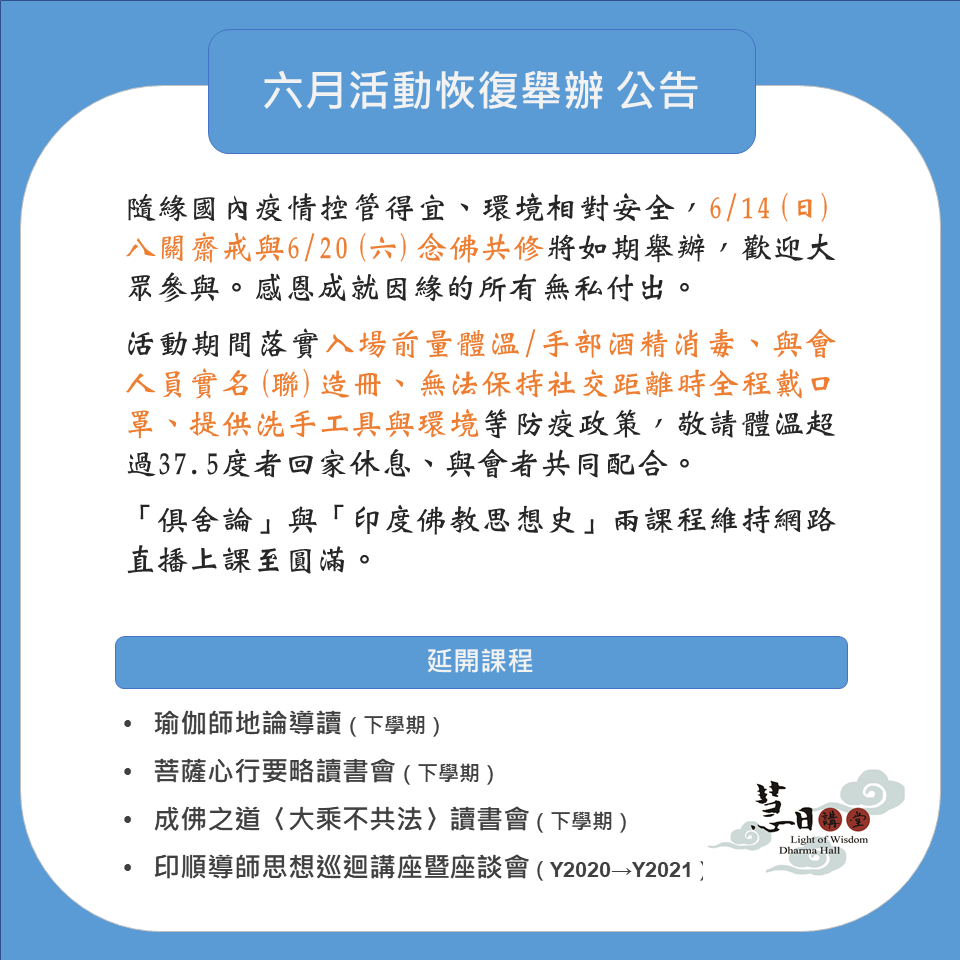 六月活動恢復舉辦 公告

隨緣國內疫情控管得宜、環境相對安全，6/14（日）八關齋戒與6/20（六）念佛共修將如期舉辦，歡迎大眾參與。感恩成就因緣的所有無私付出。

活動期間落實入場前量體溫/手部酒精消毒、與會人員實名（聯）造冊、無法保持社交距離時全程戴口罩、提供洗手工具與環境等防疫政策，敬請體溫超過37.5度者回家休息、與會者共同配合。

「俱舍論」與「印度佛教思想史」兩課程維持網路直播上課至圓滿。

延開課程

• 瑜伽師地論導讀（下學期）
• 菩薩心行要略讀書會（下學期）
• 成佛之道〈大乘不共法〉讀書會（下學期）
• 印順導師思想巡迴講座暨座談會（Y2020→Y2021）

慧日講堂
Light of Wisdom
Dharma Hall